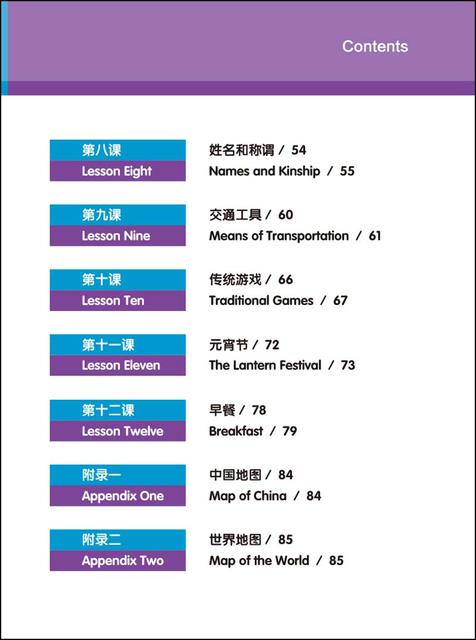 Contents

第八课
Lesson Eight
姓名和称谓 / 54
Names and Kinship / 55

第九课
Lesson Nine
交通工具 / 60
Means of Transportation / 61

第十课
Lesson Ten
传统游戏 / 66
Traditional Games / 67

第十一课
Lesson Eleven
元宵节 / 72
The Lantern Festival / 73

第十二课
Lesson Twelve
早餐 / 78
Breakfast / 79

附录一
Appendix One
中国地图 / 84
Map of China / 84

附录二
Appendix Two
世界地图 / 85
Map of the World / 85